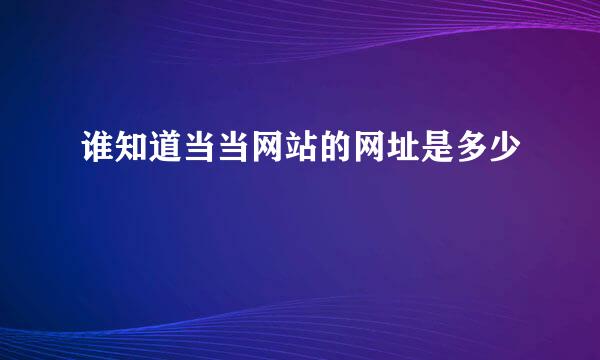 谁知道当当网站的网址是多少